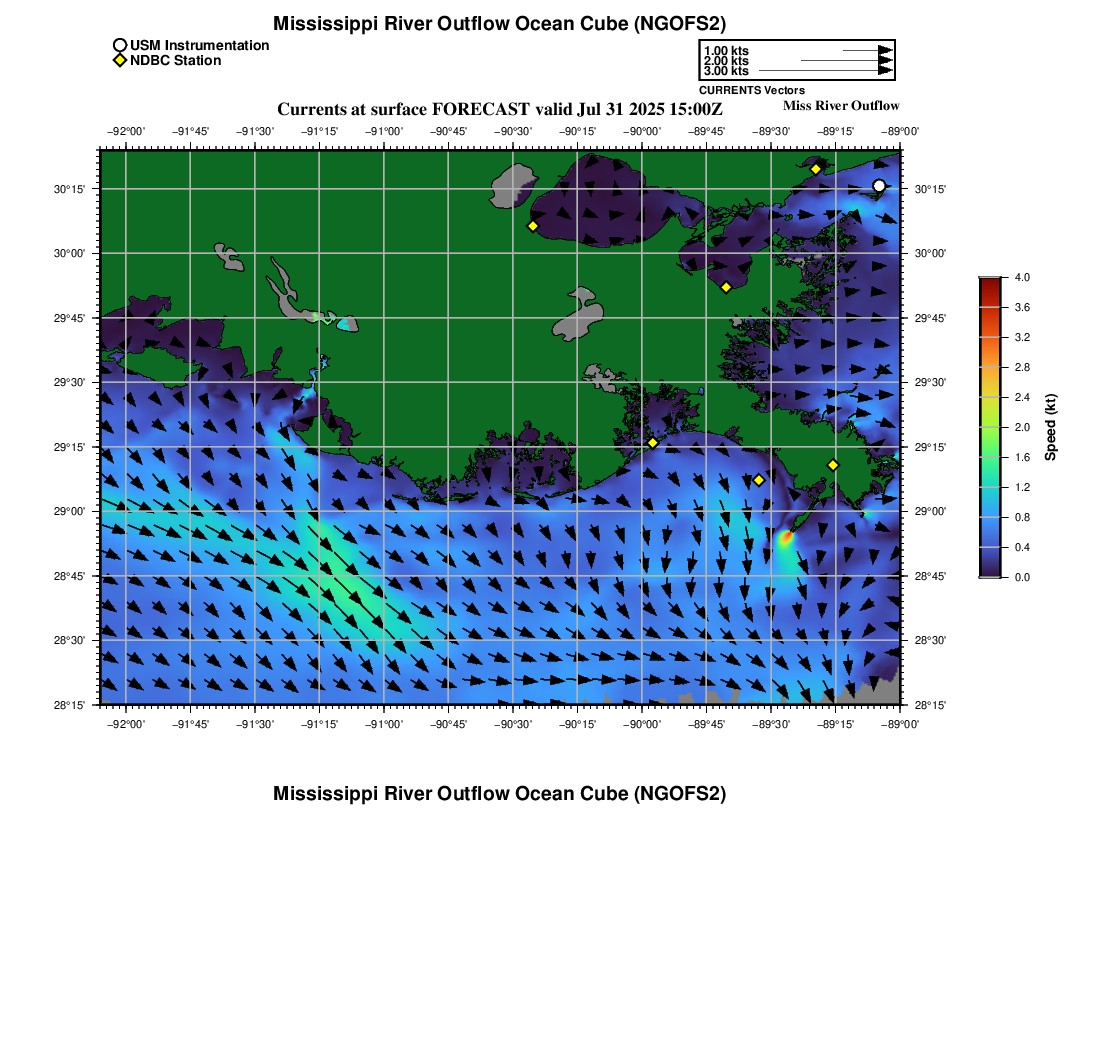 Mississippi River Outflow Ocean Cube (NGOFS2)

USM Instrumentation
NDBC Station

1.00 kts
2.00 kts
3.00 kts
CURRENTS Vectors

Currents at surface FORECAST valid Jul 31 2025 15:00Z

Miss River Outflow

−92°00' −91°45' −91°30' −91°15' −91°00' −90°45' −90°30' −90°15' −90°00' −89°45' −89°30' −89°15' −89°00'

30°15' 30°00' 29°45' 29°30' 29°15' 29°00' 28°45' 28°30' 28°15'

30°15' 30°00' 29°45' 29°30' 29°15' 29°00' 28°45' 28°30' 28°15'

−92°00' −91°45' −91°30' −91°15' −91°00' −90°45' −90°30' −90°15' −90°00' −89°45' −89°30' −89°15' −89°00'

4.0
3.6
3.2
2.8
2.4
2.0
1.6
1.2
0.8
0.4
0.0
Speed (kt)

Mississippi River Outflow Ocean Cube (NGOFS2)